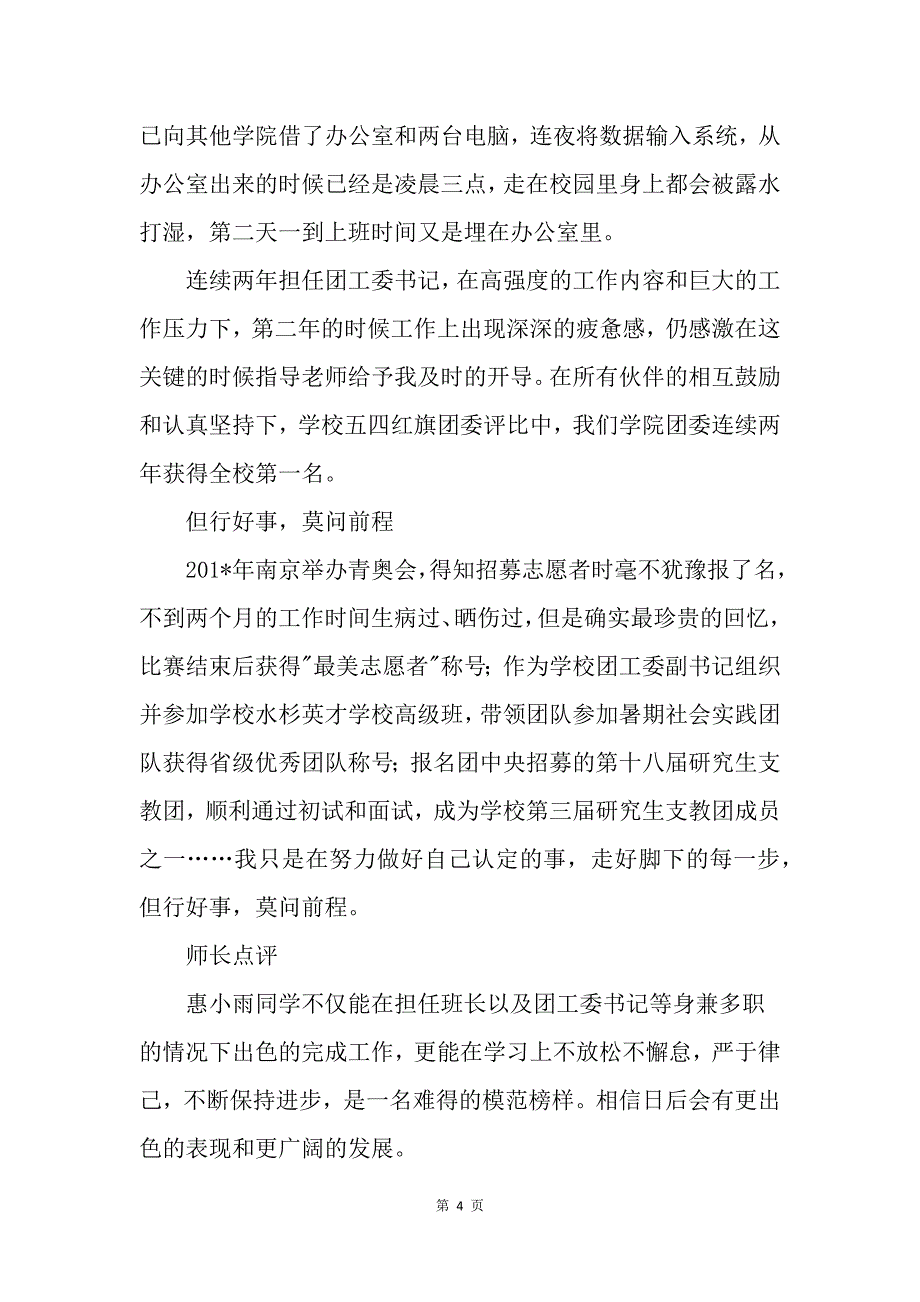 已向其他学院借了办公室和两台电脑，连夜将数据输入系统，从办公室出来的时候已经是凌晨三点，走在校园里身上都会被露水打湿，第二天一到上班时间又是埋在办公室里。

连续两年担任团工委书记，在高强度的工作内容和巨大的工作压力下，第二年的时候工作上出现深深的疲惫感，仍感激在这关键的时候指导老师给予我及时的开导。在所有伙伴的相互鼓励和认真坚持下，学校五四红旗团委评比中，我们学院团委连续两年获得全校第一名。

但行好事，莫问前程

201*年南京举办青奥会，得知招募志愿者时毫不犹豫报了名，不到两个月的工作时间生病过、晒伤过，但是确实最珍贵的回忆，比赛结束后获得"最美志愿者"称号；作为学校团工委副书记组织并参加学校水杉英才学校高级班，带领团队参加暑期社会实践团队获得省级优秀团队称号；报名团中央招募的第十八届研究生支教团，顺利通过初试和面试，成为学校第三届研究生支教团成员之一……我只是在努力做好自己认定的事，走好脚下的每一步，但行好事，莫问前程。

师长点评

惠小雨同学不仅能在担任班长以及团工委书记等身兼多职的情况下出色的完成工作，更能在学习上不放松不懈怠，严于律己，不断保持进步，是一名难得的模范榜样。相信日后会有更出色的表现和更广阔的发展。

第 4 页